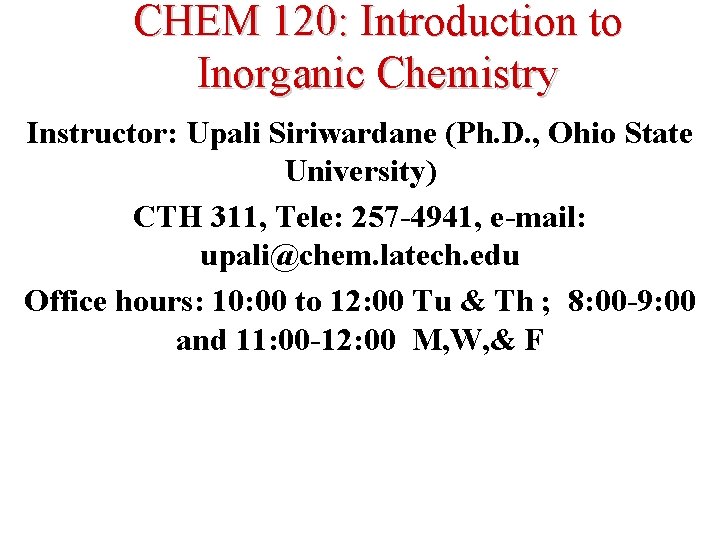 CHEM 120: Introduction to Inorganic Chemistry

Instructor: Upali Siriwardane (Ph.D., Ohio State University)

CTH 311, Tele: 257-4941, e-mail: upali@chem.latech.edu

Office hours: 10:00 to 12:00 Tu & Th ; 8:00-9:00 and 11:00-12:00 M,W,& F